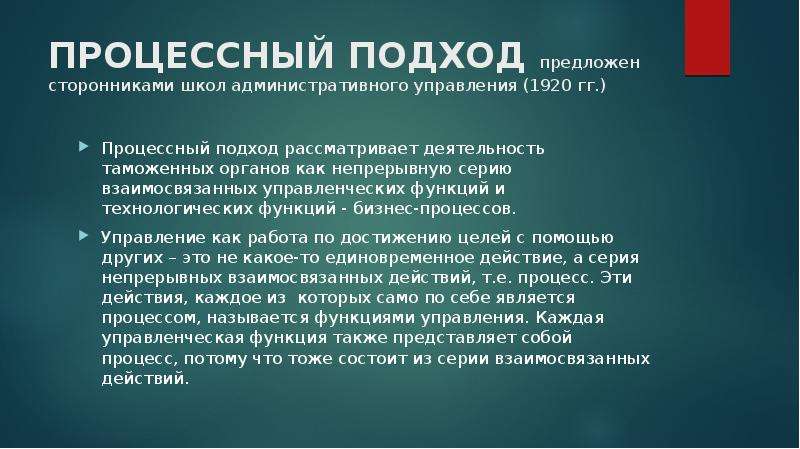 ПРОЦЕССНЫЙ ПОДХОД предложен сторонниками школ административного управления (1920 гг.)

Процессный подход рассматривает деятельность таможенных органов как непрерывную серию взаимосвязанных управленческих функций и технологических функций - бизнес-процессов.

Управление как работа по достижению целей с помощью других – это не какое-то единовременное действие, а серия непрерывных взаимосвязанных действий, т.е. процесс. Эти действия, каждое из которых само по себе является процессом, называется функциями управления. Каждая управленческая функция также представляет собой процесс, потому что тоже состоит из серии взаимосвязанных действий.